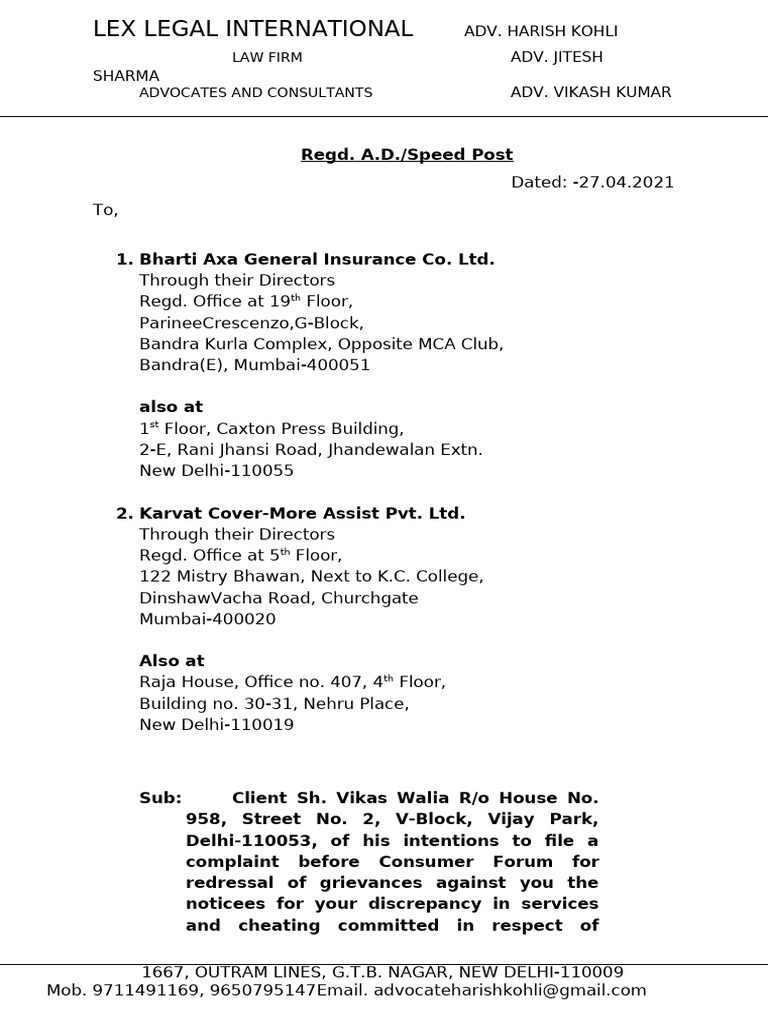 LEX LEGAL INTERNATIONAL ADV. HARISH KOHLI
LAW FIRM ADV. JITESH SHARMA
ADVOCATES AND CONSULTANTS ADV. VIKASH KUMAR

Regd. A.D./Speed Post

Dated: -27.04.2021

To,

1. Bharti Axa General Insurance Co. Ltd.
Through their Directors
Regd. Office at 19$^{th}$ Floor,
ParineeCrescenzo,G-Block,
Bandra Kurla Complex, Opposite MCA Club,
Bandra(E), Mumbai-400051

also at
1$^{st}$ Floor, Caxton Press Building,
2-E, Rani Jhansi Road, Jhandewalan Extn.
New Delhi-110055

2. Karvat Cover-More Assist Pvt. Ltd.
Through their Directors
Regd. Office at 5$^{th}$ Floor,
122 Mistry Bhawan, Next to K.C. College,
DinshawVacha Road, Churchgate
Mumbai-400020

Also at
Raja House, Office no. 407, 4$^{th}$ Floor,
Building no. 30-31, Nehru Place,
New Delhi-110019

Sub: Client Sh. Vikas Walia R/o House No. 958, Street No. 2, V-Block, Vijay Park, Delhi-110053, of his intentions to file a complaint before Consumer Forum for redressal of grievances against you the noticees for your discrepancy in services and cheating committed in respect of

1667, OUTRAM LINES, G.T.B. NAGAR, NEW DELHI-110009
Mob. 9711491169, 9650795147Email. advocateharishkohli@gmail.com